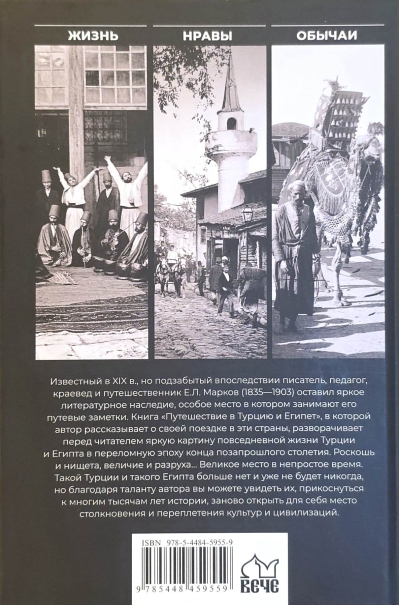 ЖИЗНЬ

НРАВЫ

ОБЫЧАИ

Известный в XIX в., но подзабытый впоследствии писатель, педагог, краевед и путешественник Е.Л. Марков (1835—1903) оставил яркое литературное наследие, особое место в котором занимают его путевые заметки. Книга «Путешествие в Турцию и Египет», в которой автор рассказывает о своей поездке в эти страны, разворачивает перед читателем яркую картину повседневной жизни Турции и Египта в переломную эпоху конца позапрошлого столетия. Роскошь и нищета, величие и разруха... Великое место в непростое время. Такой Турции и такого Египта больше нет и уже не будет никогда, но благодаря таланту автора вы можете увидеть их, прикоснуться к многим тысячам лет истории, заново открыть для себя место столкновения и переплетения культур и цивилизаций.

ISBN 978-5-4484-5955-9

9 785448 459559

ВЕЧЕ